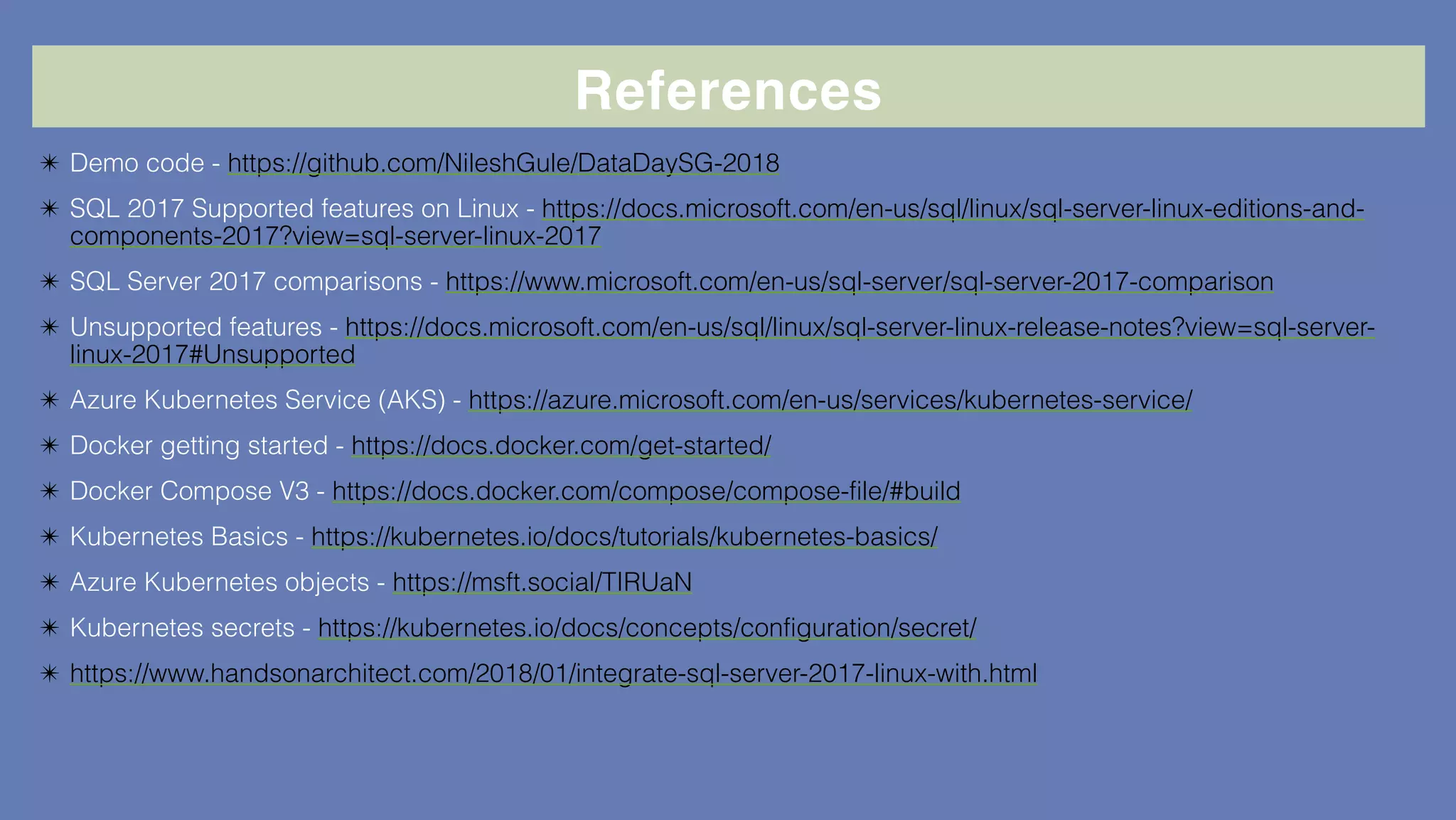 References

✴ Demo code - https://github.com/NileshGule/DataDaySG-2018

✴ SQL 2017 Supported features on Linux - https://docs.microsoft.com/en-us/sql/linux/sql-server-linux-editions-and-components-2017?view=sql-server-linux-2017

✴ SQL Server 2017 comparisons - https://www.microsoft.com/en-us/sql-server/sql-server-2017-comparison

✴ Unsupported features - https://docs.microsoft.com/en-us/sql/linux/sql-server-linux-release-notes?view=sql-server-linux-2017#Unsupported

✴ Azure Kubernetes Service (AKS) - https://azure.microsoft.com/en-us/services/kubernetes-service/

✴ Docker getting started - https://docs.docker.com/get-started/

✴ Docker Compose V3 - https://docs.docker.com/compose/compose-file/#build

✴ Kubernetes Basics - https://kubernetes.io/docs/tutorials/kubernetes-basics/

✴ Azure Kubernetes objects - https://msft.social/TIRUaN

✴ Kubernetes secrets - https://kubernetes.io/docs/concepts/configuration/secret/

✴ https://www.handsonarchitect.com/2018/01/integrate-sql-server-2017-linux-with.html